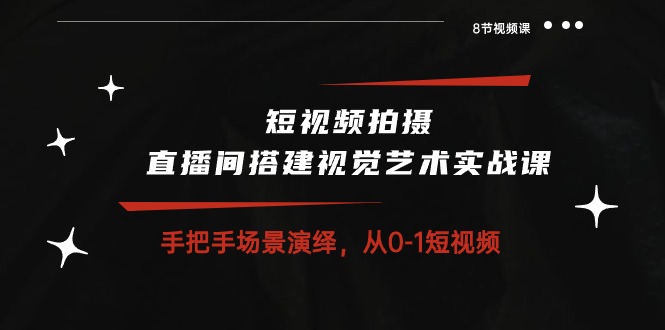 8节视频课

短视频拍摄
直播间搭建视觉艺术实战课

手把手场景演绎，从0-1短视频